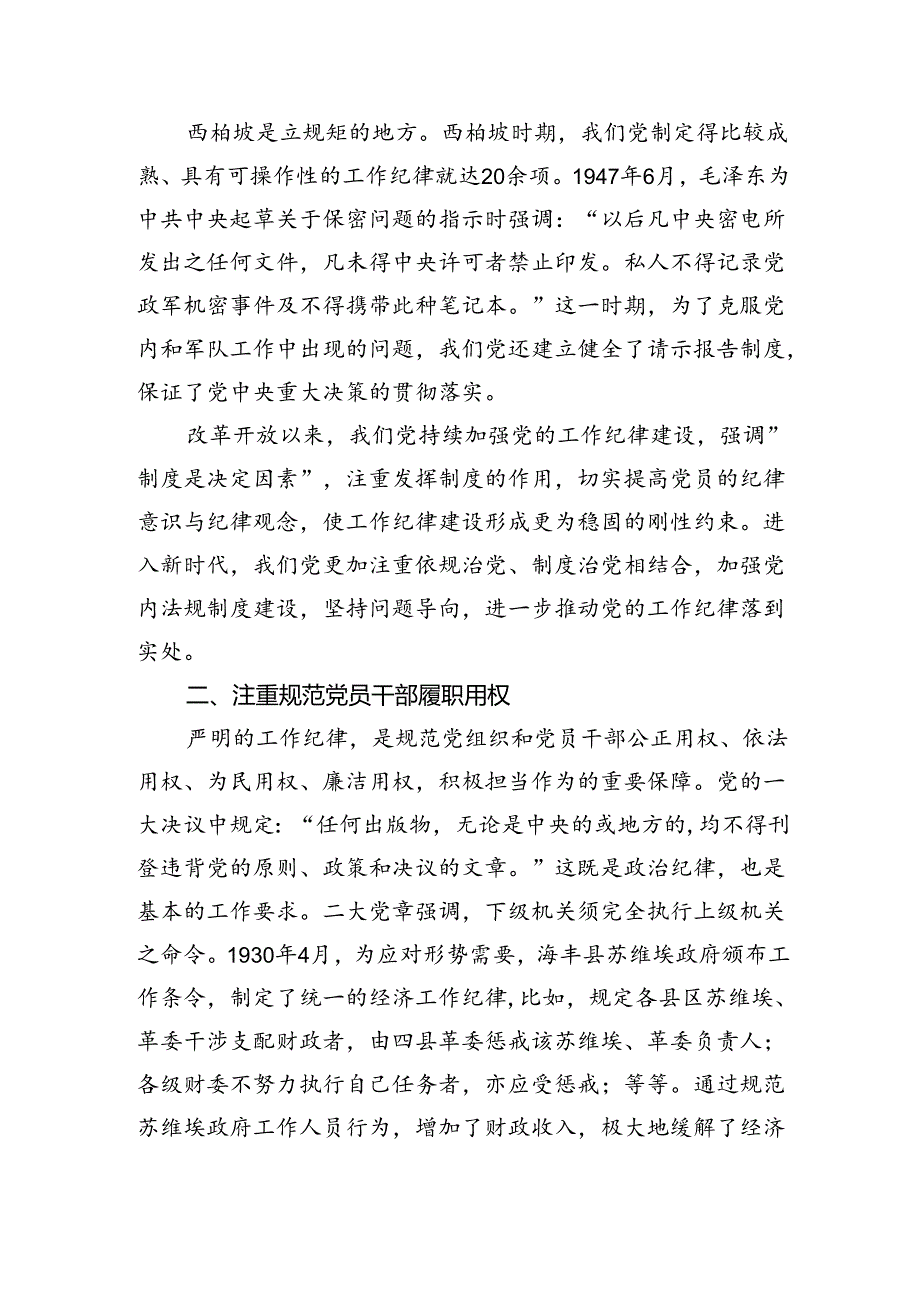 西柏坡是立规矩的地方。西柏坡时期，我们党制定得比较成熟、具有可操作性的工作纪律就达20余项。1947年6月，毛泽东为中共中央起草关于保密问题的指示时强调：“以后凡中央密电所发出之任何文件，凡未得中央许可者禁止印发。私人不得记录党政军机密事件及不得携带此种笔记本。”这一时期，为了克服党内和军队工作中出现的问题，我们党还建立健全了请示报告制度，保证了党中央重大决策的贯彻落实。

改革开放以来，我们党持续加强党的工作纪律建设，强调”制度是决定因素”，注重发挥制度的作用，切实提高党员的纪律意识与纪律观念，使工作纪律建设形成更为稳固的刚性约束。进入新时代，我们党更加注重依规治党、制度治党相结合，加强党内法规制度建设，坚持问题导向，进一步推动党的工作纪律落到实处。

二、注重规范党员干部履职用权

严明的工作纪律，是规范党组织和党员干部公正用权、依法用权、为民用权、廉洁用权，积极担当作为的重要保障。党的一大决议中规定：“任何出版物，无论是中央的或地方的，均不得刊登违背党的原则、政策和决议的文章。”这既是政治纪律，也是基本的工作要求。二大党章强调，下级机关须完全执行上级机关之命令。1930年4月，为应对形势需要，海丰县苏维埃政府颁布工作条令，制定了统一的经济工作纪律，比如，规定各县区苏维埃、革委干涉支配财政者，由四县革委惩戒该苏维埃、革委负责人；各级财委不努力执行自己任务者，亦应受惩戒；等等。通过规范苏维埃政府工作人员行为，增加了财政收入，极大地缓解了经济